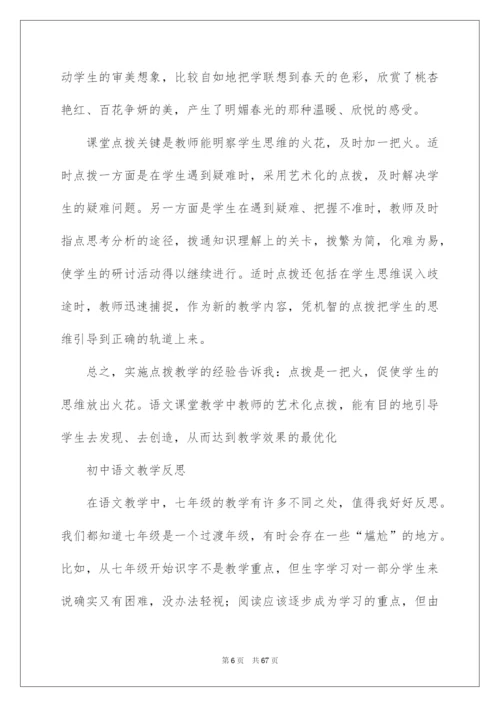 动学生的审美想象，比较自如地把学联想到春天的色彩，欣赏了桃杏艳红、百花争妍的美，产生了明媚春光的那种温暖、欣悦的感受。

课堂点拨关键是教师能明察学生思维的火花，及时加一把火。适时点拨一方面是在学生遇到疑难时，采用艺术化的点拨，及时解决学生的疑难问题。另一方面是学生在遇到疑难、把握不准时，教师及时指点思考分析的途径，拨通知识理解上的关卡，拨繁为简，化难为易，使学生的研讨活动得以继续进行。适时点拨还包括在学生思维误入歧途时，教师迅速捕捉，作为新的教学内容，凭机智的点拨把学生的思维引导到正确的轨道上来。

总之，实施点拨教学的经验告诉我：点拨是一把火，促使学生的思维放出火花。语文课堂教学中教师的艺术化点拨，能有目的地引导学生去发现、去创造，从而达到教学效果的最优化

初中语文教学反思

在语文教学中，七年级的教学有许多不同之处，值得我好好反思。我们都知道七年级是一个过渡年级，有时会存在一些“尴尬”的地方。比如，从七年级开始识字不是教学重点，但生字学习对一部分学生来说确实又有困难，没办法轻视；阅读应该逐步成为学习的重点，但由

第6页 共67页